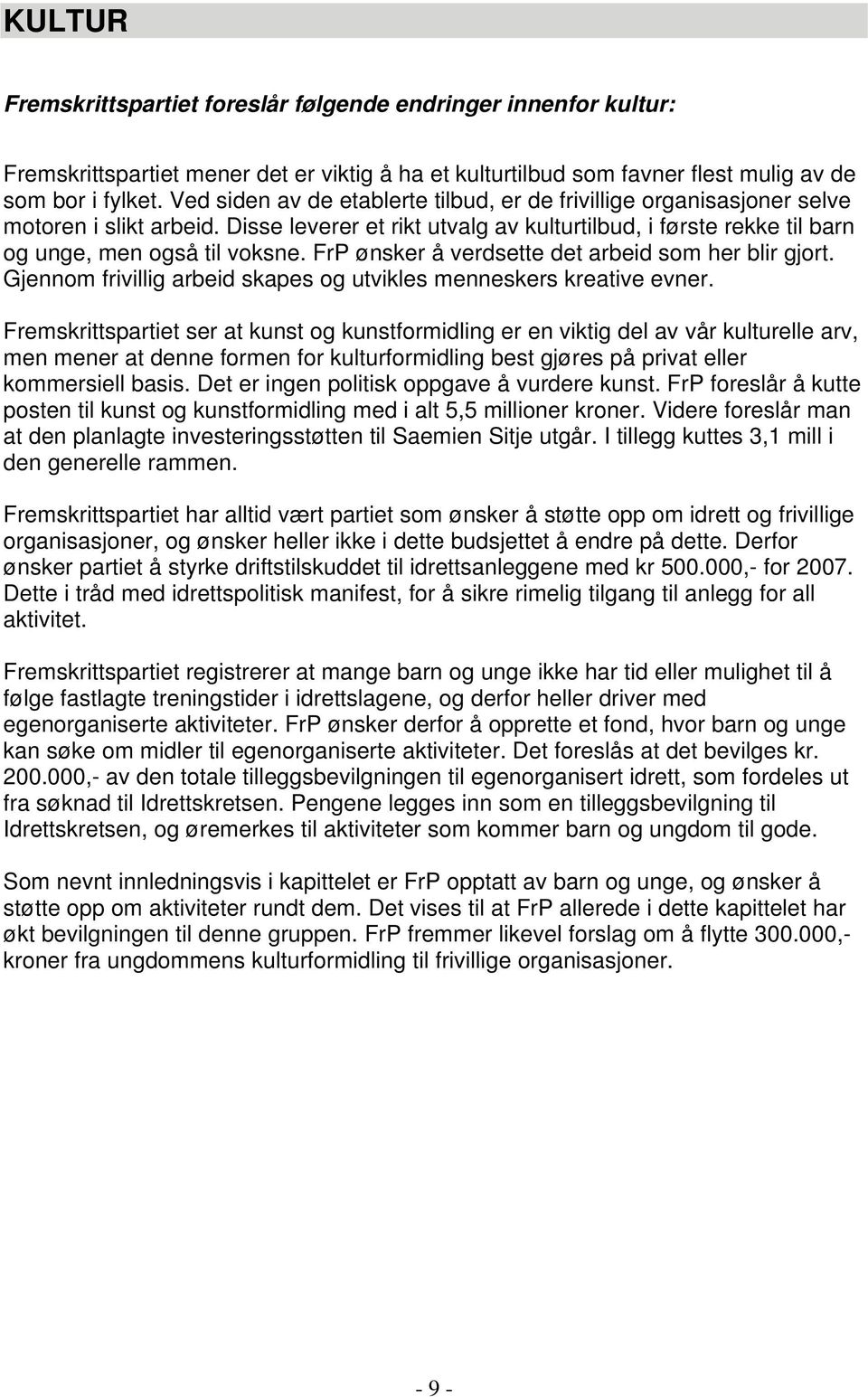 KULTUR

Fremskrittspartiet foreslår følgende endringer innenfor kultur:

Fremskrittspartiet mener det er viktig å ha et kulturtilbud som favner flest mulig av de som bor i fylket. Ved siden av de etablerte tilbud, er de frivillige organisasjoner selve motoren i slikt arbeid. Disse leverer et rikt utvalg av kulturtilbud, i første rekke til barn og unge, men også til voksne. FrP ønsker å verdsette det arbeid som her blir gjort. Gjennom frivillig arbeid skapes og utvikles menneskers kreative evner.

Fremskrittspartiet ser at kunst og kunstformidling er en viktig del av vår kulturelle arv, men mener at denne formen for kulturformidling best gjøres på privat eller kommersiell basis. Det er ingen politisk oppgave å vurdere kunst. FrP foreslår å kutte posten til kunst og kunstformidling med i alt 5,5 millioner kroner. Videre foreslår man at den planlagte investeringsstøtten til Saemien Sitje utgår. I tillegg kuttes 3,1 mill i den generelle rammen.

Fremskrittspartiet har alltid vært partiet som ønsker å støtte opp om idrett og frivillige organisasjoner, og ønsker heller ikke i dette budsjettet å endre på dette. Derfor ønsker partiet å styrke driftstilskuddet til idrettsanleggene med kr 500.000,- for 2007. Dette i tråd med idrettspolitisk manifest, for å sikre rimelig tilgang til anlegg for all aktivitet.

Fremskrittspartiet registrerer at mange barn og unge ikke har tid eller mulighet til å følge fastlagte treningstider i idrettslagene, og derfor heller driver med egenorganiserte aktiviteter. FrP ønsker derfor å opprette et fond, hvor barn og unge kan søke om midler til egenorganiserte aktiviteter. Det foreslås at det bevilges kr. 200.000,- av den totale tilleggsbevilgningen til egenorganisert idrett, som fordeles ut fra søknad til Idrettskretsen. Pengene legges inn som en tilleggsbevilgning til Idrettskretsen, og øremerkes til aktiviteter som kommer barn og ungdom til gode.

Som nevnt innledningsvis i kapittelet er FrP opptatt av barn og unge, og ønsker å støtte opp om aktiviteter rundt dem. Det vises til at FrP allerede i dette kapittelet har økt bevilgningen til denne gruppen. FrP fremmer likevel forslag om å flytte 300.000,- kroner fra ungdommens kulturformidling til frivillige organisasjoner.

- 9 -